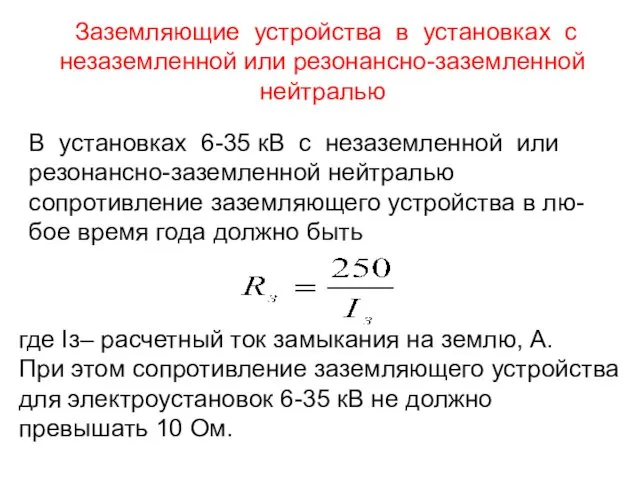 Заземляющие устройства в установках с незаземленной или резонансно-заземленной нейтралью

В установках 6-35 кВ с незаземленной или резонансно-заземленной нейтралью сопротивление заземляющего устройства в любое время года должно быть

$R_з = \frac{250}{I_з}$

где Iз– расчетный ток замыкания на землю, А. При этом сопротивление заземляющего устройства для электроустановок 6-35 кВ не должно превышать 10 Ом.